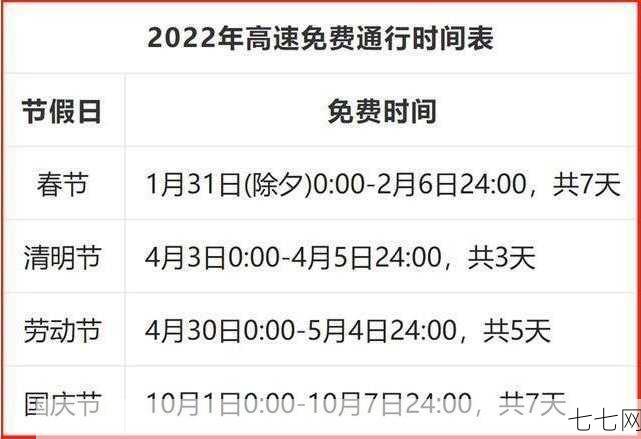 2022年高速免费通行时间表

| 节假日 | 免费时间 |
|---|---|
| 春节 | 1月31日(除夕)0:00-2月6日24:00，共7天 |
| 清明节 | 4月3日0:00-4月5日24:00，共3天 |
| 劳动节 | 4月30日0:00-5月4日24:00，共5天 |
| 国庆节 | 10月1日0:00-10月7日24:00，共7天 |

七七网